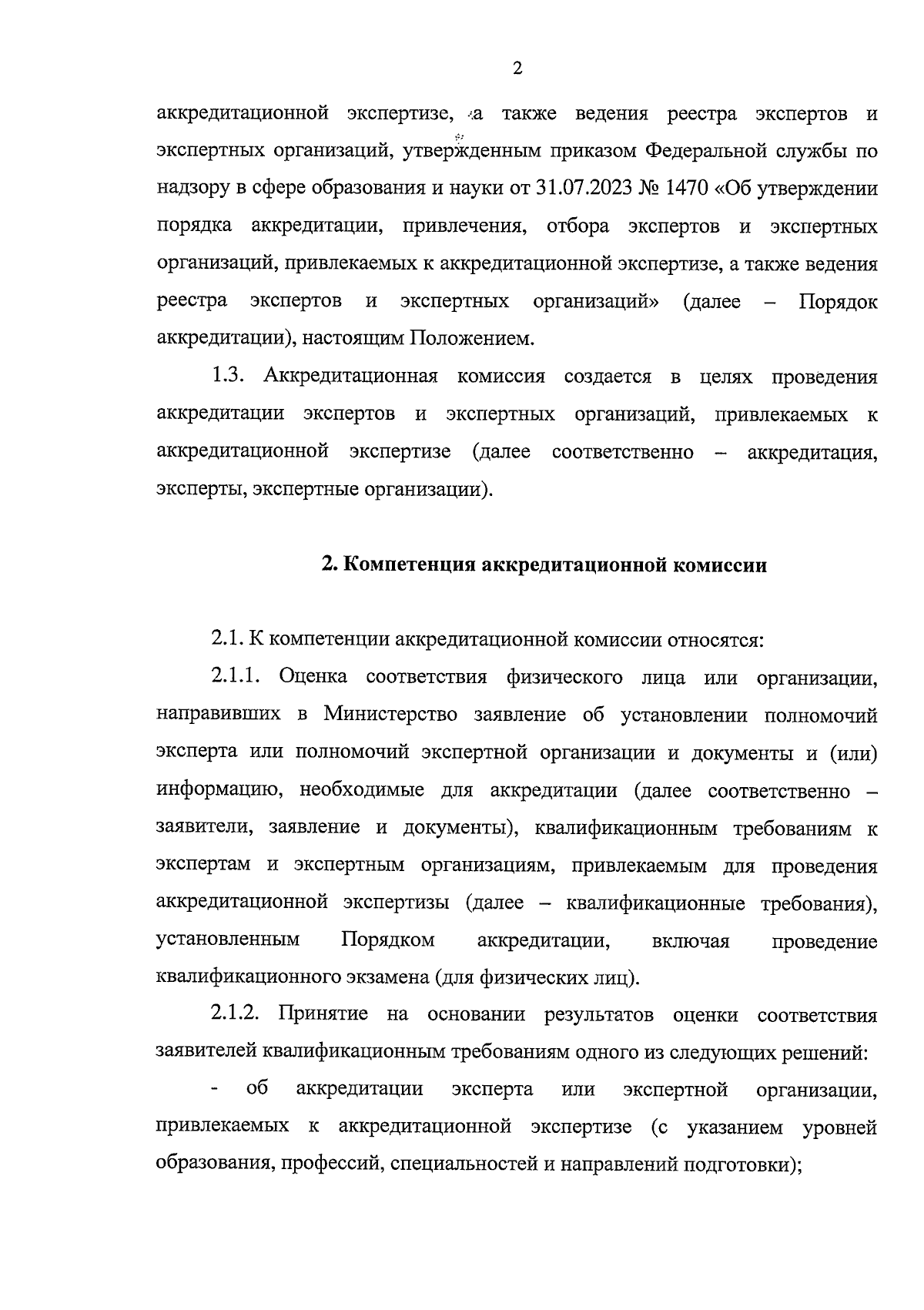 2

аккредитационной экспертизе, а также ведения реестра экспертов и экспертных организаций, утвержденным приказом Федеральной службы по надзору в сфере образования и науки от 31.07.2023 № 1470 «Об утверждении порядка аккредитации, привлечения, отбора экспертов и экспертных организаций, привлекаемых к аккредитационной экспертизе, а также ведения реестра экспертов и экспертных организаций» (далее – Порядок аккредитации), настоящим Положением.

1.3. Аккредитационная комиссия создается в целях проведения аккредитации экспертов и экспертных организаций, привлекаемых к аккредитационной экспертизе (далее соответственно – аккредитация, эксперты, экспертные организации).

2. Компетенция аккредитационной комиссии

2.1. К компетенции аккредитационной комиссии относятся:

2.1.1. Оценка соответствия физического лица или организации, направивших в Министерство заявление об установлении полномочий эксперта или полномочий экспертной организации и документы и (или) информацию, необходимые для аккредитации (далее соответственно – заявители, заявление и документы), квалификационным требованиям к экспертам и экспертным организациям, привлекаемым для проведения аккредитационной экспертизы (далее – квалификационные требования), установленным Порядком аккредитации, включая проведение квалификационного экзамена (для физических лиц).

2.1.2. Принятие на основании результатов оценки соответствия заявителей квалификационным требованиям одного из следующих решений:

- об аккредитации эксперта или экспертной организации, привлекаемых к аккредитационной экспертизе (с указанием уровней образования, профессий, специальностей и направлений подготовки);